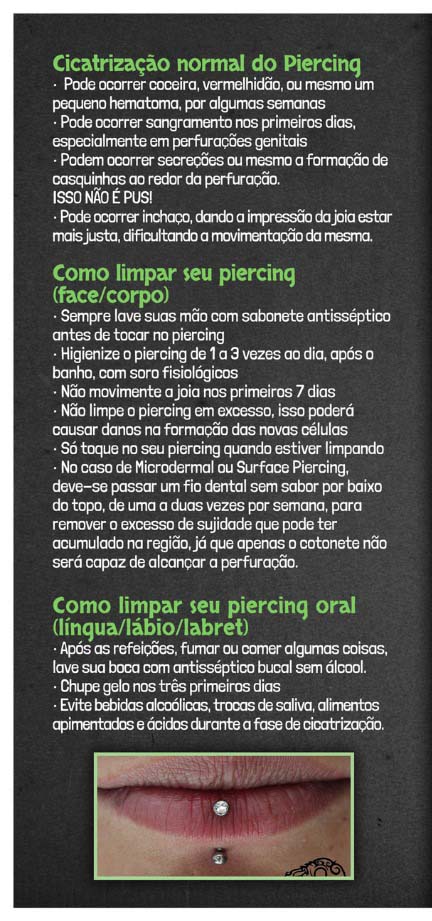 Cicatrização normal do Piercing
· Pode ocorrer coceira, vermelhidão, ou mesmo um pequeno hematoma, por algumas semanas
· Pode ocorrer sangramento nos primeiros dias, especialmente em perfurações genitais
· Podem ocorrer secreções ou mesmo a formação de casquinhas ao redor da perfuração.
ISSO NÃO É PUS!
· Pode ocorrer inchaço, dando a impressão da joia estar mais justa, dificultando a movimentação da mesma.

Como limpar seu piercing (face/corpo)
· Sempre lave suas mão com sabonete antisséptico antes de tocar no piercing
· Higienize o piercing de 1 a 3 vezes ao dia, após o banho, com soro fisiológicos
· Não movimente a joia nos primeiros 7 dias
· Não limpe o piercing em excesso, isso poderá causar danos na formação das novas células
· Só toque no seu piercing quando estiver limpando
· No caso de Microdermal ou Surface Piercing, deve-se passar um fio dental sem sabor por baixo do topo, de uma a duas vezes por semana, para remover o excesso de sujidade que pode ter acumulado na região, já que apenas o cotonete não será capaz de alcançar a perfuração.

Como limpar seu piercing oral (língua/lábio/labret)
· Após as refeições, fumar ou comer algumas coisas, lave sua boca com antisséptico bucal sem álcool.
· Chupe gelo nos três primeiros dias
· Evite bebidas alcoólicas, trocas de saliva, alimentos apimentados e ácidos durante a fase de cicatrização.